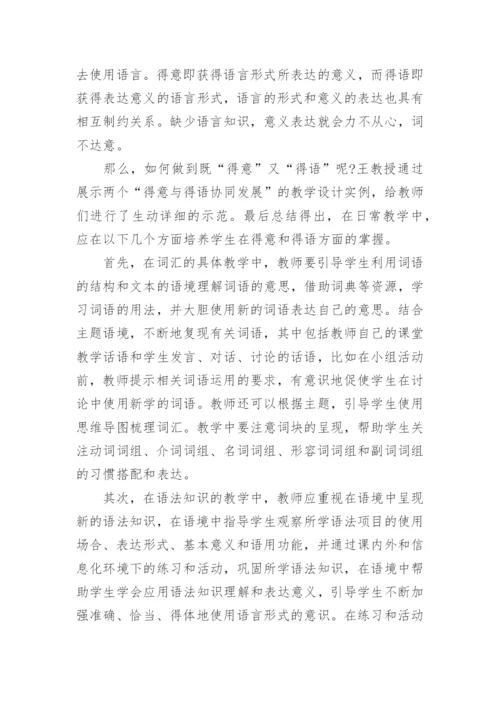 去使用语言。得意即获得语言形式所表达的意义，而得语即获得表达意义的语言形式，语言的形式和意义的表达也具有相互制约关系。缺少语言知识，意义表达就会力不从心，词不达意。

那么，如何做到既“得意”又“得语”呢?王教授通过展示两个“得意与得语协同发展”的教学设计实例，给教师们进行了生动详细的示范。最后总结得出，在日常教学中，应在以下几个方面培养学生在得意和得语方面的掌握。

首先，在词汇的具体教学中，教师要引导学生利用词语的结构和文本的语境理解词语的意思，借助词典等资源，学习词语的用法，并大胆使用新的词语表达自己的意思。结合主题语境，不断地复现有关词语，其中包括教师自己的课堂教学话语和学生发言、对话、讨论的话语，比如在小组活动前，教师提示相关词语运用的要求，有意识地促使学生在讨论中使用新学的词语。教师还可以根据主题，引导学生使用思维导图梳理词汇。教学中要注意词块的呈现，帮助学生关注动词词组、介词词组、名词词组、形容词词组和副词词组的习惯搭配和表达。

其次，在语法知识的教学中，教师应重视在语境中呈现新的语法知识，在语境中指导学生观察所学语法项目的使用场合、表达形式、基本意义和语用功能，并通过课内外和信息化环境下的练习和活动，巩固所学语法知识，在语境中帮助学生学会应用语法知识理解和表达意义，引导学生不断加强准确、恰当、得体地使用语言形式的意识。在练习和活动